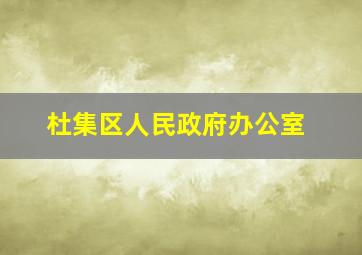 杜集区人民政府办公室